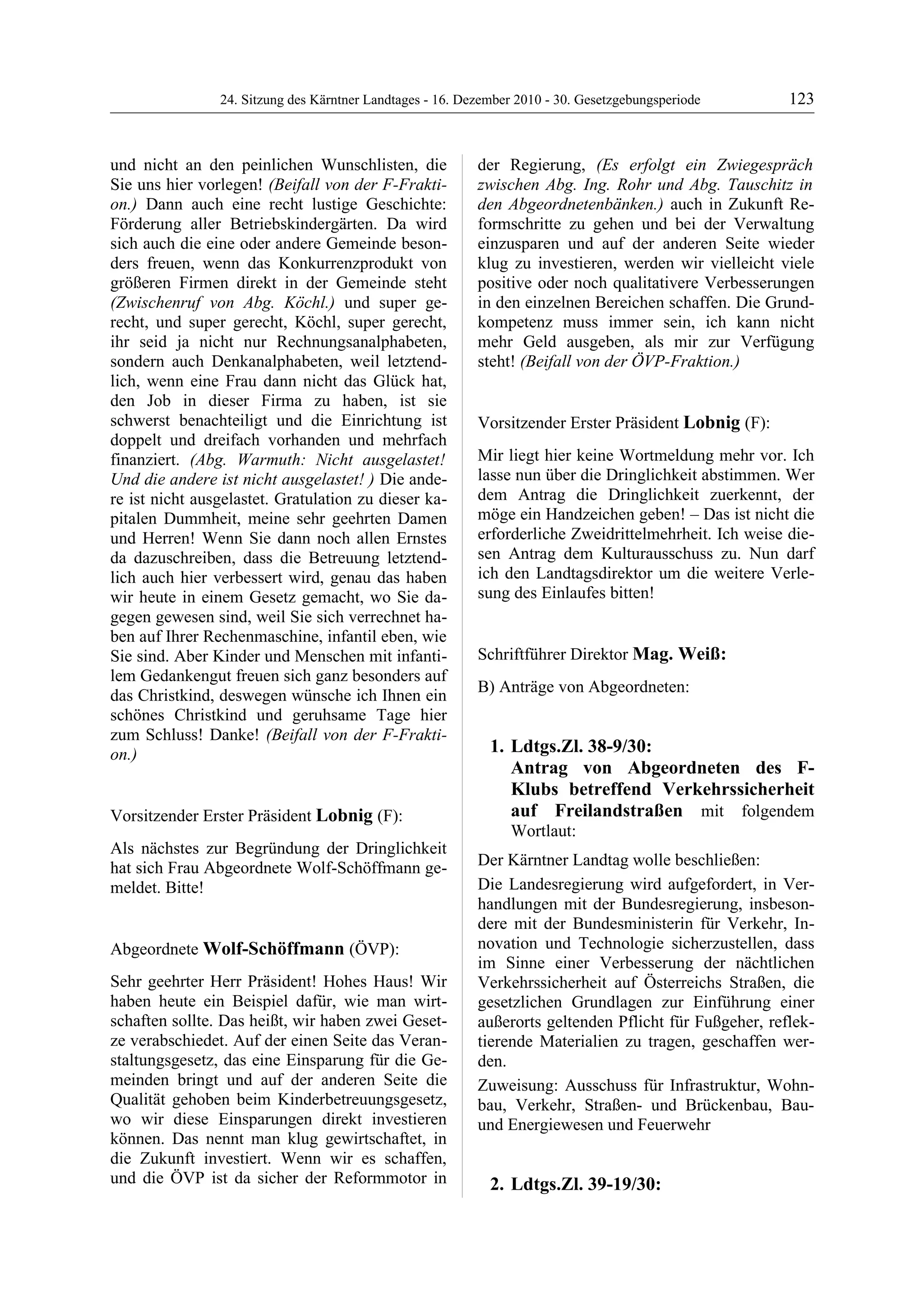 24. Sitzung des Kärntner Landtages - 16. Dezember 2010 - 30. Gesetzgebungsperiode 123

und nicht an den peinlichen Wunschlisten, die Sie uns hier vorlegen! (Beifall von der F-Fraktion.) Dann auch eine recht lustige Geschichte: Förderung aller Betriebskindergärten. Da wird sich auch die eine oder andere Gemeinde besonders freuen, wenn das Konkurrenzprodukt von größeren Firmen direkt in der Gemeinde steht (Zwischenruf von Abg. Köchl.) und super gerecht, und super gerecht, Köchl, super gerecht, ihr seid ja nicht nur Rechnungsanalphabeten, sondern auch Denkanalphabeten, weil letztendlich, wenn eine Frau dann nicht das Glück hat, den Job in dieser Firma zu haben, ist sie schwerst benachteiligt und die Einrichtung ist doppelt und dreifach vorhanden und mehrfach finanziert. (Abg. Warmuth: Nicht ausgelastet! Und die andere ist nicht ausgelastet! ) Die andere ist nicht ausgelastet. Gratulation zu dieser kapitalen Dummheit, meine sehr geehrten Damen und Herren! Wenn Sie dann noch allen Ernstes da dazuschreiben, dass die Betreuung letztendlich auch hier verbessert wird, genau das haben wir heute in einem Gesetz gemacht, wo Sie dagegen gewesen sind, weil Sie sich verrechnet haben auf Ihrer Rechenmaschine, infantil eben, wie Sie sind. Aber Kinder und Menschen mit infantilem Gedankengut freuen sich ganz besonders auf das Christkind, deswegen wünsche ich Ihnen ein schönes Christkind und geruhsame Tage hier zum Schluss! Danke! (Beifall von der F-Fraktion.)

Vorsitzender Erster Präsident Lobnig (F):

Als nächstes zur Begründung der Dringlichkeit hat sich Frau Abgeordnete Wolf-Schöffmann gemeldet. Bitte!

Abgeordnete Wolf-Schöffmann (ÖVP):

Sehr geehrter Herr Präsident! Hohes Haus! Wir haben heute ein Beispiel dafür, wie man wirtschaften sollte. Das heißt, wir haben zwei Gesetze verabschiedet. Auf der einen Seite das Veranstaltungsgesetz, das eine Einsparung für die Gemeinden bringt und auf der anderen Seite die Qualität gehoben beim Kinderbetreuungsgesetz, wo wir diese Einsparungen direkt investieren können. Das nennt man klug gewirtschaftet, in die Zukunft investiert. Wenn wir es schaffen, und die ÖVP ist da sicher der Reformmotor in der Regierung, (Es erfolgt ein Zwiegespräch zwischen Abg. Ing. Rohr und Abg. Tauschitz in den Abgeordnetenbänken.) auch in Zukunft Reformschritte zu gehen und bei der Verwaltung einzusparen und auf der anderen Seite wieder klug zu investieren, werden wir vielleicht viele positive oder noch qualitativere Verbesserungen in den einzelnen Bereichen schaffen. Die Grundkompetenz muss immer sein, ich kann nicht mehr Geld ausgeben, als mir zur Verfügung steht! (Beifall von der ÖVP-Fraktion.)

Vorsitzender Erster Präsident Lobnig (F):

Mir liegt hier keine Wortmeldung mehr vor. Ich lasse nun über die Dringlichkeit abstimmen. Wer dem Antrag die Dringlichkeit zuerkennt, der möge ein Handzeichen geben! – Das ist nicht die erforderliche Zweidrittelmehrheit. Ich weise diesen Antrag dem Kulturausschuss zu. Nun darf ich den Landtagsdirektor um die weitere Verlesung des Einlaufes bitten!

Schriftführer Direktor Mag. Weiß:

B) Anträge von Abgeordneten:

1. Ldtgs.Zl. 38-9/30:
Antrag von Abgeordneten des F-Klubs betreffend Verkehrssicherheit auf Freilandstraßen mit folgendem Wortlaut:

Der Kärntner Landtag wolle beschließen:

Die Landesregierung wird aufgefordert, in Verhandlungen mit der Bundesregierung, insbesondere mit der Bundesministerin für Verkehr, Innovation und Technologie sicherzustellen, dass im Sinne einer Verbesserung der nächtlichen Verkehrssicherheit auf Österreichs Straßen, die gesetzlichen Grundlagen zur Einführung einer außerorts geltenden Pflicht für Fußgeher, reflektierende Materialien zu tragen, geschaffen werden.

Zuweisung: Ausschuss für Infrastruktur, Wohnbau, Verkehr, Straßen- und Brückenbau, Bau- und Energiewesen und Feuerwehr

2. Ldtgs.Zl. 39-19/30: